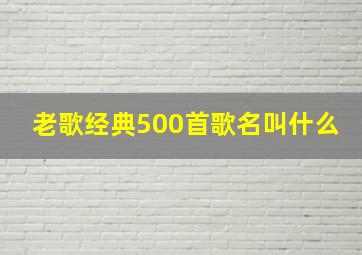 老歌经典500首歌名叫什么